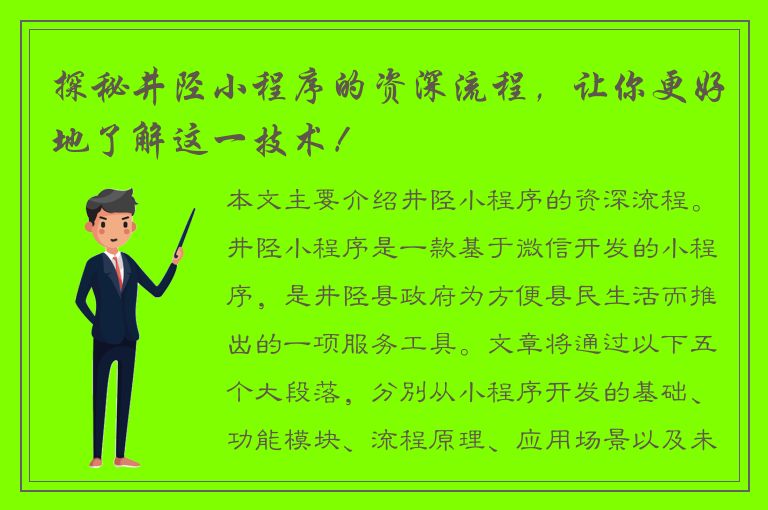 探秘井陉小程序的资深流程，让你更好地了解这一技术！

本文主要介绍井陉小程序的资深流程。井陉小程序是一款基于微信开发的小程序，是井陉县政府为方便县民生活而推出的一项服务工具。文章将通过以下五个大段落，分别从小程序开发的基础、功能模块、流程原理、应用场景以及未